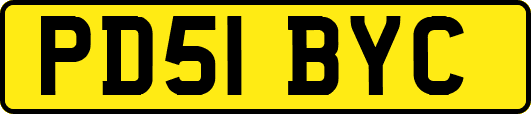 PD51 BYC